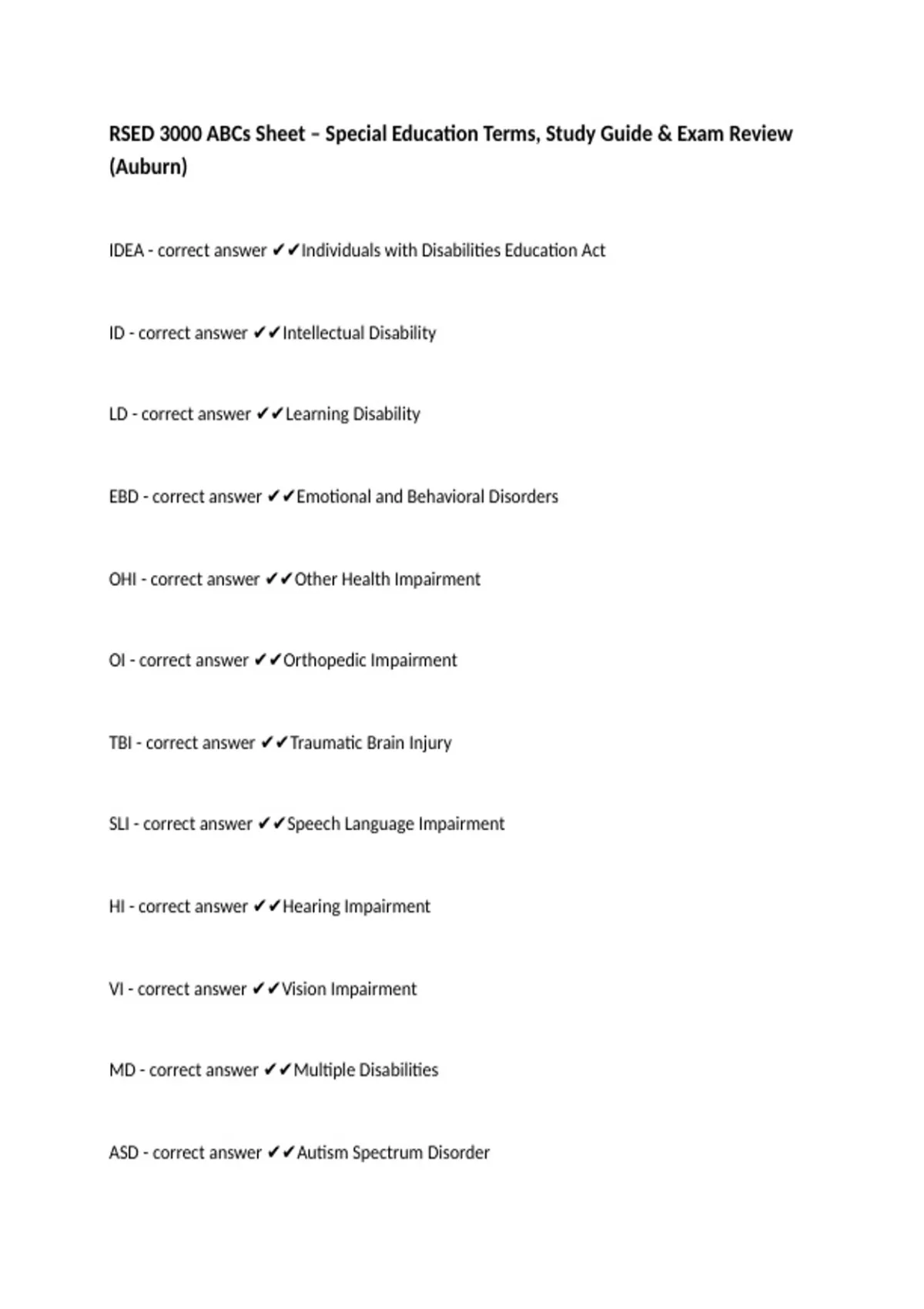 RSED 3000 ABCs Sheet – Special Education Terms, Study Guide & Exam Review (Auburn)

IDEA - correct answer ✔✔Individuals with Disabilities Education Act

ID - correct answer ✔✔Intellectual Disability

LD - correct answer ✔✔Learning Disability

EBD - correct answer ✔✔Emotional and Behavioral Disorders

OHI - correct answer ✔✔Other Health Impairment

OI - correct answer ✔✔Orthopedic Impairment

TBI - correct answer ✔✔Traumatic Brain Injury

SLI - correct answer ✔✔Speech Language Impairment

HI - correct answer ✔✔Hearing Impairment

VI - correct answer ✔✔Vision Impairment

MD - correct answer ✔✔Multiple Disabilities

ASD - correct answer ✔✔Autism Spectrum Disorder